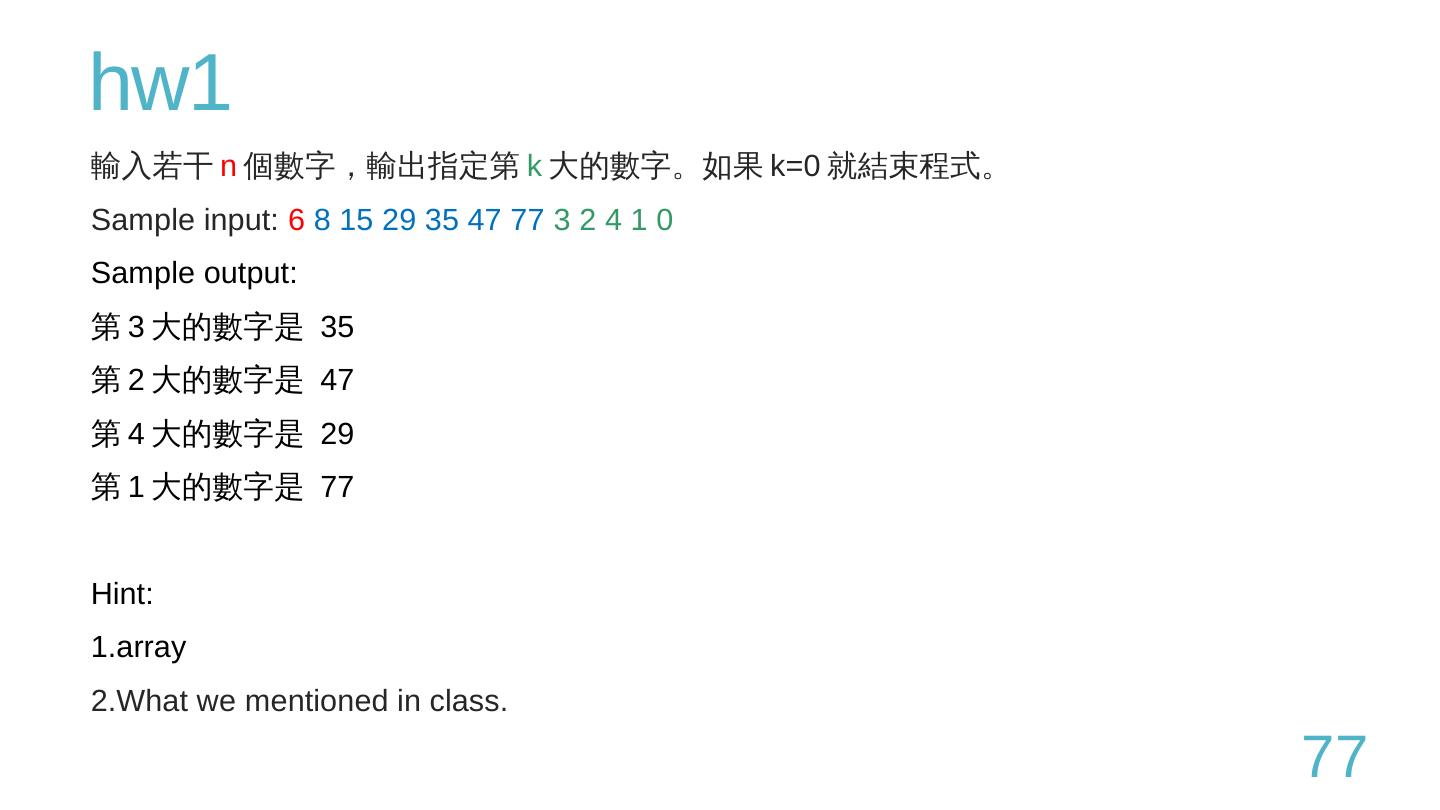 hw1

輸入若干n個數字，輸出指定第k大的數字。如果k=0就結束程式。

Sample input: 6 8 15 29 35 47 77 3 2 4 1 0

Sample output:

第3大的數字是 35

第2大的數字是 47

第4大的數字是 29

第1大的數字是 77

Hint:

1.array

2.What we mentioned in class.

77